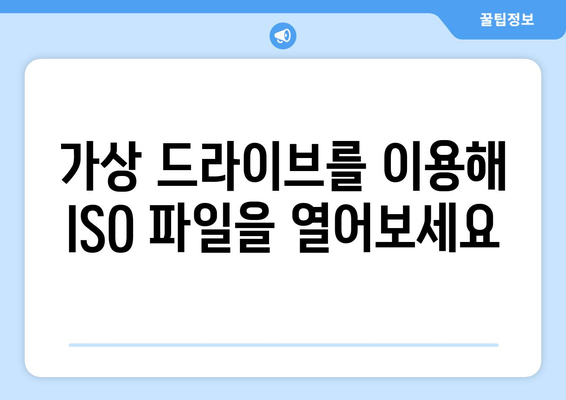 꿀팁정보

가상 드라이브를 이용해 ISO 파일을 열어보세요